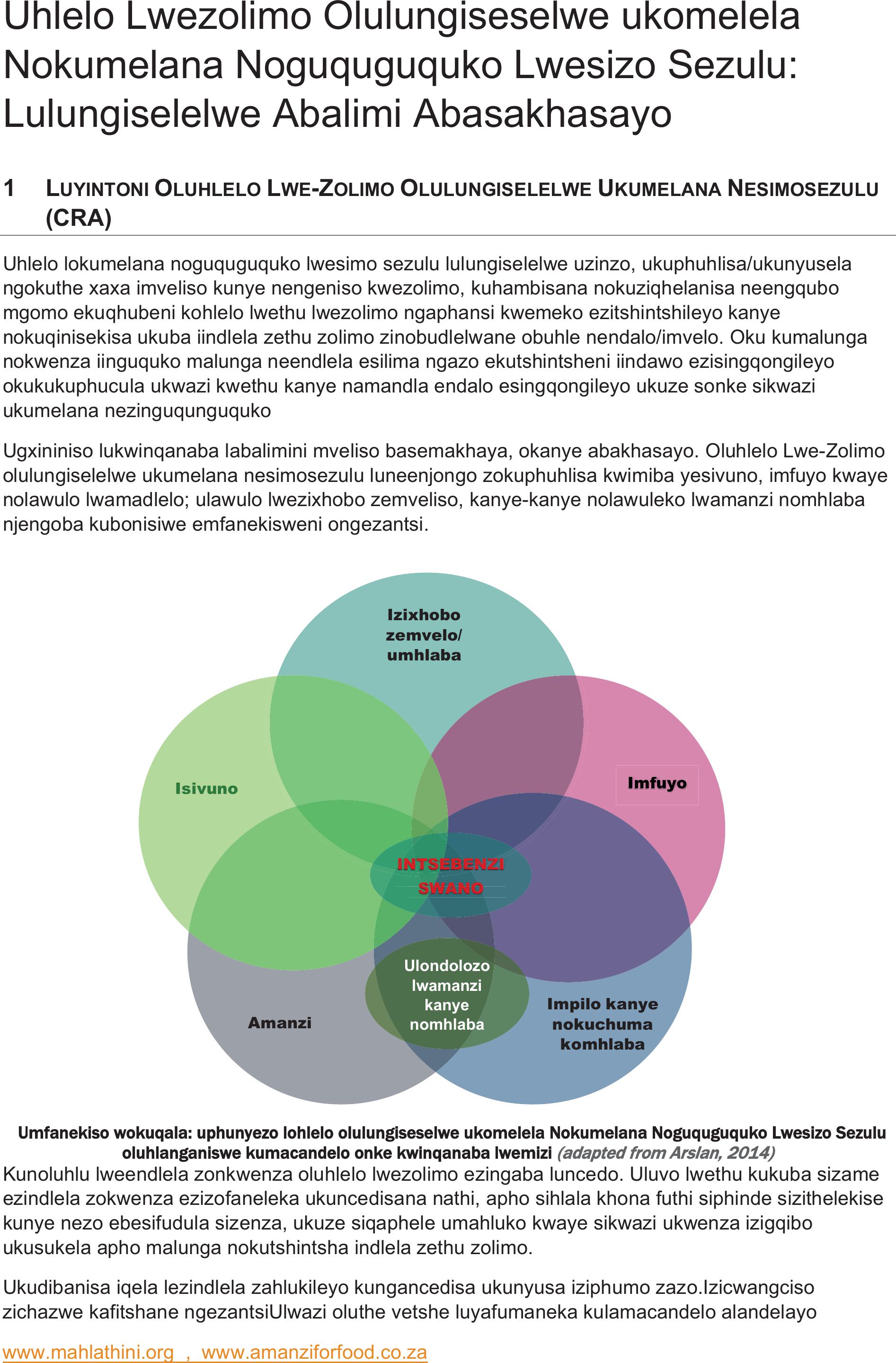 Uhlelo Lwezolimo Olulungiseselwe ukomelela Nokumelana Noguquguquko Lwesizo Sezulu: Lulungiselelwe Abalimi Abasakhasayo

1 LUYINTONI OLUHLELO LWE-ZOLIMO OLULUNGISELELWE UKUMELANA NESIMOSEZULU (CRA)

Uhlelo lokumelana noguquguquko lwesimo sezulu lulungiselelwe uzinzo, ukuphuhlisa/ukunyusela ngokuthe xaxa imveliso kunye nengeniso kwezolimo, kuhambisana nokuziqhelanisa neengqubo mgomo ekuqhubeni kohlelo lwethu lwezolimo ngaphansi kwemeko ezitshintshileyo kanye nokuqinisekisa ukuba iindlela zethu zolimo zinobudlelwane obuhle nendalo/imvelo. Oku kumalunga nokwenza iinguquko malunga neendlela esilima ngazo ekutshintsheni iindawo ezisingqongileyo okukukuphucula ukwazi kwethu kanye namandla endalo esingqongileyo ukuze sonke sikwazi ukumelana nezinguqunguquko

Ugxininiso lukwinqanaba labalimini mveliso basemakhaya, okanye abakhasayo. Oluhlelo Lwe-Zolimo olulungiselelwe ukumelana nesimosezulu luneenjongo zokuphuhlisa kwimiba yesivuno, imfuyo kwaye nolawulo lwamadlelo; ulawulo lwezixhobo zemveliso, kanye-kanye nolawuleko lwamanzi nomhlaba njengoba kubonisiwe emfanekisweni ongezantsi.

Izixhobo zemvelo/ umhlaba

Isivuno

Imfuyo

INTSEBENZI SWANO

Ulondolozo lwamanzi kanye nomhlaba

Amanzi

Impilo kanye nokuchuma komhlaba

Umfanekiso wokuqala: uphunyezo lohlelo olulungiseselwe ukomelela Nokumelana Noguquguquko Lwesizo Sezulu oluhlanganiswe kumacandelo onke kwinqanaba lwemizi (adapted from Arslan, 2014)

Kunoluhlu lweendlela zonkwenza oluhlelo lwezolimo ezingaba luncedo. Uluvo lwethu kukuba sizame ezindlela zokwenza ezizofaneleka ukuncedisana nathi, apho sihlala khona futhi siphinde sizithelekise kunye nezo ebesifudula sizenza, ukuze siqaphele umahluko kwaye sikwazi ukwenza izigqibo ukusukela apho malunga nokutshintsha indlela zethu zolimo.

Ukudibanisa iqela lezindlela zahlukileyo kungancedisa ukunyusa iziphumo zazo.Izicwangciso zichazwe kafitshane ngezantsiUlwazi oluthe vetshe luyafumaneka kulamacandelo alandelayo

www.mahlathini.org , www.amanziforfood.co.za